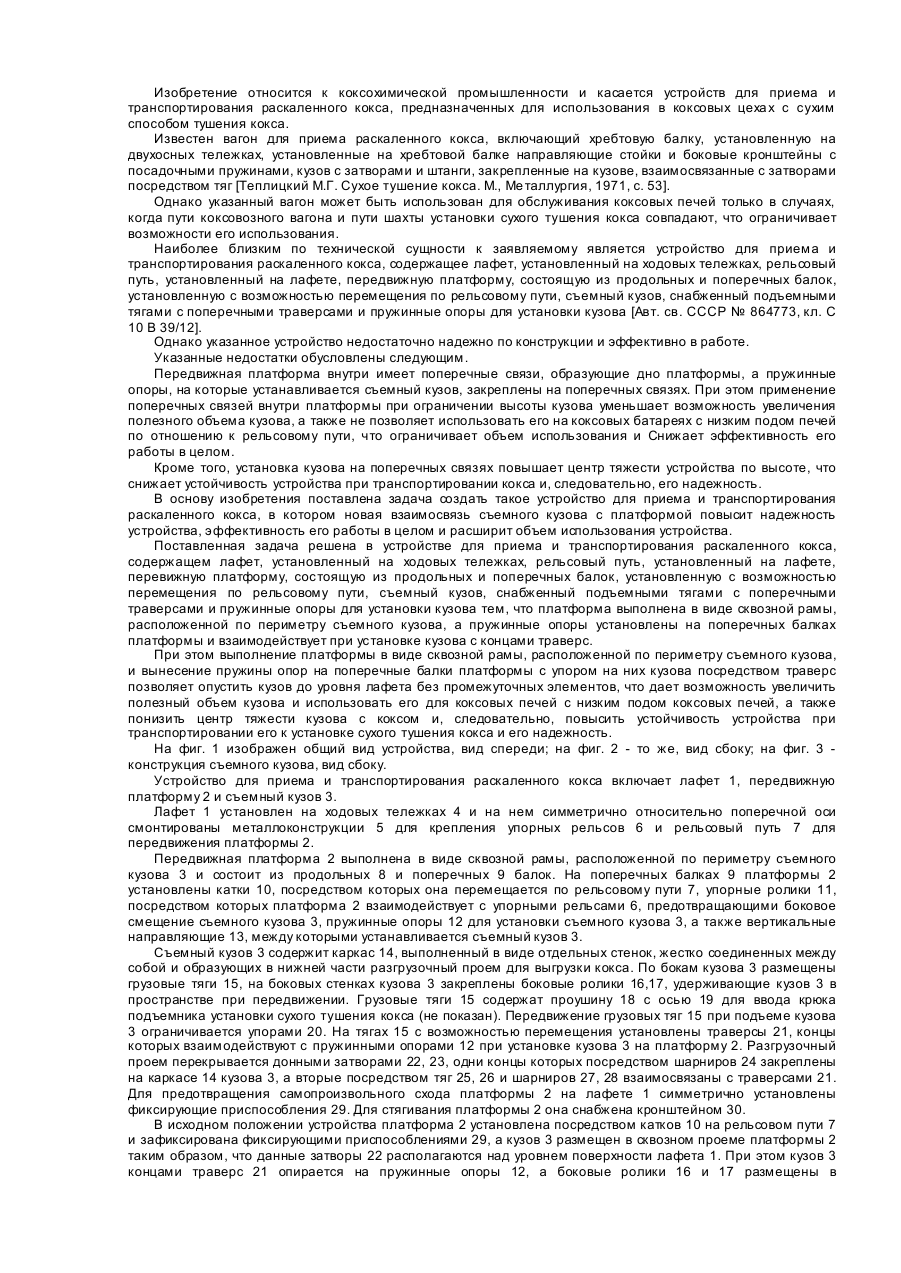 Изобретение относится к коксохимической промышленности и касается устройств для приема и транспортирования раскаленного кокса, предназначенных для использования в коксовых цехах с сухим способом тушения кокса.

Известен вагон для приема раскаленного кокса, включающий хребтовую балку, установленную на двухосных тележках, установленные на хребтовой балке направляющие стойки и боковые кронштейны с посадочными пружинами, кузов с затворами и штанги, закрепленные на кузове, взаимосвязанные с затворами посредством тяг [Теплицкий М.Г. Сухое тушение кокса. М., Металлургия, 1971, с. 53].

Однако указанный вагон может быть использован для обслуживания коксовых печей только в случаях, когда пути коксовозного вагона и пути шахты установки сухого тушения кокса совпадают, что ограничивает возможности его использования.

Наиболее близким по технической сущности к заявляемому является устройство для приема и транспортирования раскаленного кокса, содержащее лафет, установленный на ходовых тележках, рельсовый путь, установленный на лафете, передвижную платформу, состоящую из продольных и поперечных балок, установленную с возможностью перемещения по рельсовому пути, съемный кузов, снабженный подъемными тягами с поперечными траверсами и пружинные опоры для установки кузова [Авт. св. СССР № 864773, кл. С 10 В 39/12].

Однако указанное устройство недостаточно надежно по конструкции и эффективно в работе.

Указанные недостатки обусловлены следующим.

Передвижная платформа внутри имеет поперечные связи, образующие дно платформы, а пружинные опоры, на которые устанавливается съемный кузов, закреплены на поперечных связях. При этом применение поперечных связей внутри платформы при ограничении высоты кузова уменьшает возможность увеличения полезного объема кузова, а также не позволяет использовать его на коксовых батареях с низким подом печей по отношению к рельсовому пути, что ограничивает объем использования и Снижает эффективность его работы в целом.

Кроме того, установка кузова на поперечных связях повышает центр тяжести устройства по высоте, что снижает устойчивость устройства при транспортировании кокса и, следовательно, его надежность.

В основу изобретения поставлена задача создать такое устройство для приема и транспортирования раскаленного кокса, в котором новая взаимосвязь съемного кузова с платформой повысит надежность устройства, эффективность его работы в целом и расширит объем использования устройства.

Поставленная задача решена в устройстве для приема и транспортирования раскаленного кокса, содержащем лафет, установленный на ходовых тележках, рельсовый путь, установленный на лафете, перевижную платформу, состоящую из продольных и поперечных балок, установленную с возможностью перемещения по рельсовому пути, съемный кузов, снабженный подъемными тягами с поперечными траверсами и пружинные опоры для установки кузова тем, что платформа выполнена в виде сквозной рамы, расположенной по периметру съемного кузова, а пружинные опоры установлены на поперечных балках платформы и взаимодействует при установке кузова с концами траверс.

При этом выполнение платформы в виде сквозной рамы, расположенной по периметру съемного кузова, и вынесение пружины опор на поперечные балки платформы с упором на них кузова посредством траверс позволяет опустить кузов до уровня лафета без промежуточных элементов, что дает возможность увеличить полезный объем кузова и использовать его для коксовых печей с низким подом коксовых печей, а также понизить центр тяжести кузова с коксом и, следовательно, повысить устойчивость устройства при транспортировании его к установке сухого тушения кокса и его надежность.

На фиг. 1 изображен общий вид устройства, вид спереди; на фиг. 2 - то же, вид сбоку; на фиг. 3 - конструкция съемного кузова, вид сбоку.

Устройство для приема и транспортирования раскаленного кокса включает лафет 1, передвижную платформу 2 и съемный кузов 3.

Лафет 1 установлен на ходовых тележках 4 и на нем симметрично относительно поперечной оси смонтированы металлоконструкции 5 для крепления упорных рельсов 6 и рельсовый путь 7 для передвижения платформы 2.

Передвижная платформа 2 выполнена в виде сквозной рамы, расположенной по периметру съемного кузова 3 и состоит из продольных 8 и поперечных 9 балок. На поперечных балках 9 платформы 2 установлены катки 10, посредством которых она перемещается по рельсовому пути 7, упорные ролики 11, посредством которых платформа 2 взаимодействует с упорными рельсами 6, предотвращающими боковое смещение съемного кузова 3, пружинные опоры 12 для установки съемного кузова 3, а также вертикальные направляющие 13, между которыми устанавливается съемный кузов 3.

Съемный кузов 3 содержит каркас 14, выполненный в виде отдельных стенок, жестко соединенных между собой и образующих в нижней части разгрузочный проем для выгрузки кокса. По бокам кузова 3 размещены грузовые тяги 15, на боковых стенках кузова 3 закреплены боковые ролики 16,17, удерживающие кузов 3 в пространстве при передвижении. Грузовые тяги 15 содержат проушину 18 с осью 19 для ввода крюка подъемника установки сухого тушения кокса (не показан). Передвижение грузовых тяг 15 при подъеме кузова 3 ограничивается упорами 20. На тягах 15 с возможностью перемещения установлены траверсы 21, концы которых взаимодействуют с пружинными опорами 12 при установке кузова 3 на платформу 2. Разгрузочный проем перекрывается донными затворами 22, 23, одни концы которых посредством шарниров 24 закреплены на каркасе 14 кузова 3, а вторые посредством тяг 25, 26 и шарниров 27, 28 взаимосвязаны с траверсами 21. Для предотвращения самопроизвольного схода платформы 2 на лафете 1 симметрично установлены фиксирующие приспособления 29. Для стягивания платформы 2 она снабжена кронштейном 30.

В исходном положении устройства платформа 2 установлена посредством катков 10 на рельсовом пути 7 и зафиксирована фиксирующими приспособлениями 29, а кузов 3 размещен в сквозном проеме платформы 2 таким образом, что данные затворы 22 располагаются над уровнем поверхности лафета 1. При этом кузов 3 концами траверс 21 опирается на пружинные опоры 12, а боковые ролики 16 и 17 размещены в